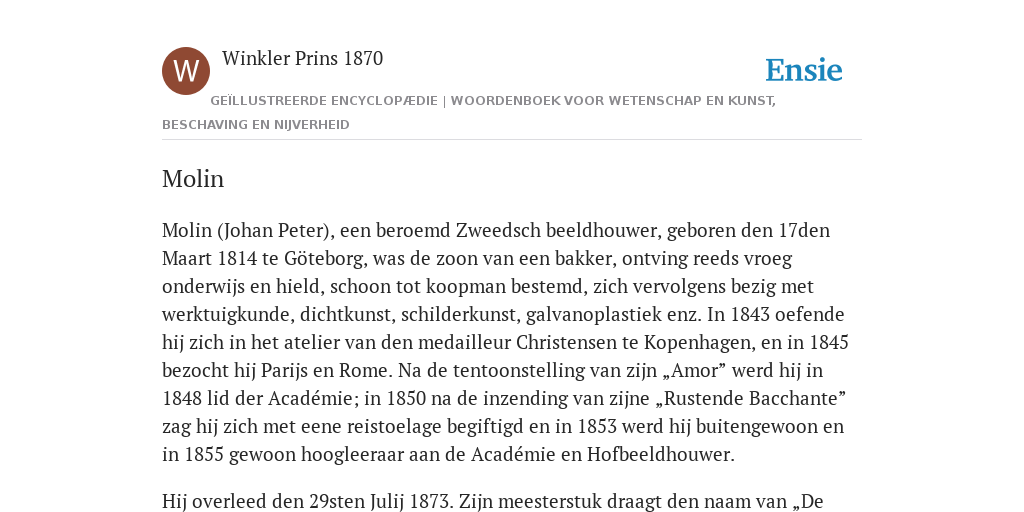 W

Winkler Prins 1870

Ensie

GEÏLLUSTREERDE ENCYCLOPÆDIE | WOORDENBOEK VOOR WETENSCHAP EN KUNST, BESCHAVING EN NIJVERHEID

Molin

Molin (Johan Peter), een beroemd Zweedsch beeldhouwer, geboren den 17den Maart 1814 te Göteborg, was de zoon van een bakker, ontving reeds vroeg onderwijs en hield, schoon tot koopman bestemd, zich vervolgens bezig met werktuigkunde, dichtkunst, schilderkunst, galvanoplastiek enz. In 1843 oefende hij zich in het atelier van den medailleur Christensen te Kopenhagen, en in 1845 bezocht hij Parijs en Rome. Na de tentoonstelling van zijn „Amor” werd hij in 1848 lid der Académie; in 1850 na de inzending van zijne „Rustende Bacchante” zag hij zich met eene reistoelage begiftigd en in 1853 werd hij buitengewoon en in 1855 gewoon hoogleeraar aan de Académie en Hofbeeldhouwer.

Hij overleed den 29sten Julij 1873. Zijn meesterstuk draagt den naam van „De